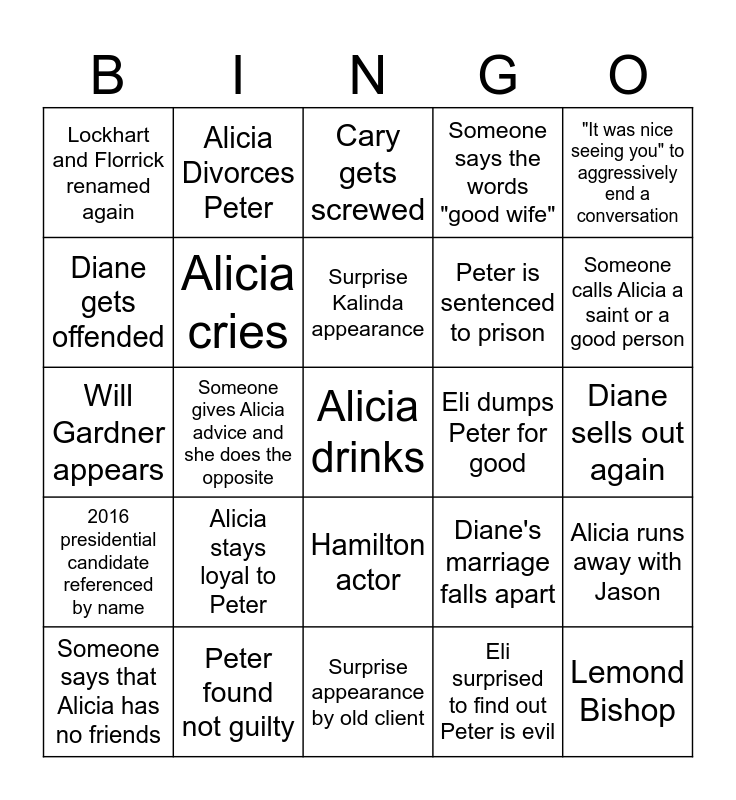 | B | I | N | G | O |
|---|---|---|---|---|
| Lockhart and Florrick renamed again | Alicia Divorces Peter | Cary gets screwed | Someone says the words "good wife" | "It was nice seeing you" to aggressively end a conversation |
| Diane gets offended | Alicia cries | Surprise Kalinda appearance | Peter is sentenced to prison | Someone calls Alicia a saint or a good person |
| Will Gardner appears | Someone gives Alicia advice and she does the opposite | Alicia drinks | Eli dumps Peter for good | Diane sells out again |
| 2016 presidential candidate referenced by name | Alicia stays loyal to Peter | Hamilton actor | Diane's marriage falls apart | Alicia runs away with Jason |
| Someone says that Alicia has no friends | Peter found not guilty | Surprise appearance by old client | Eli surprised to find out Peter is evil | Lemond Bishop |